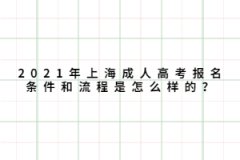 2021年上海成人高考报名条件和流程是怎么样的？